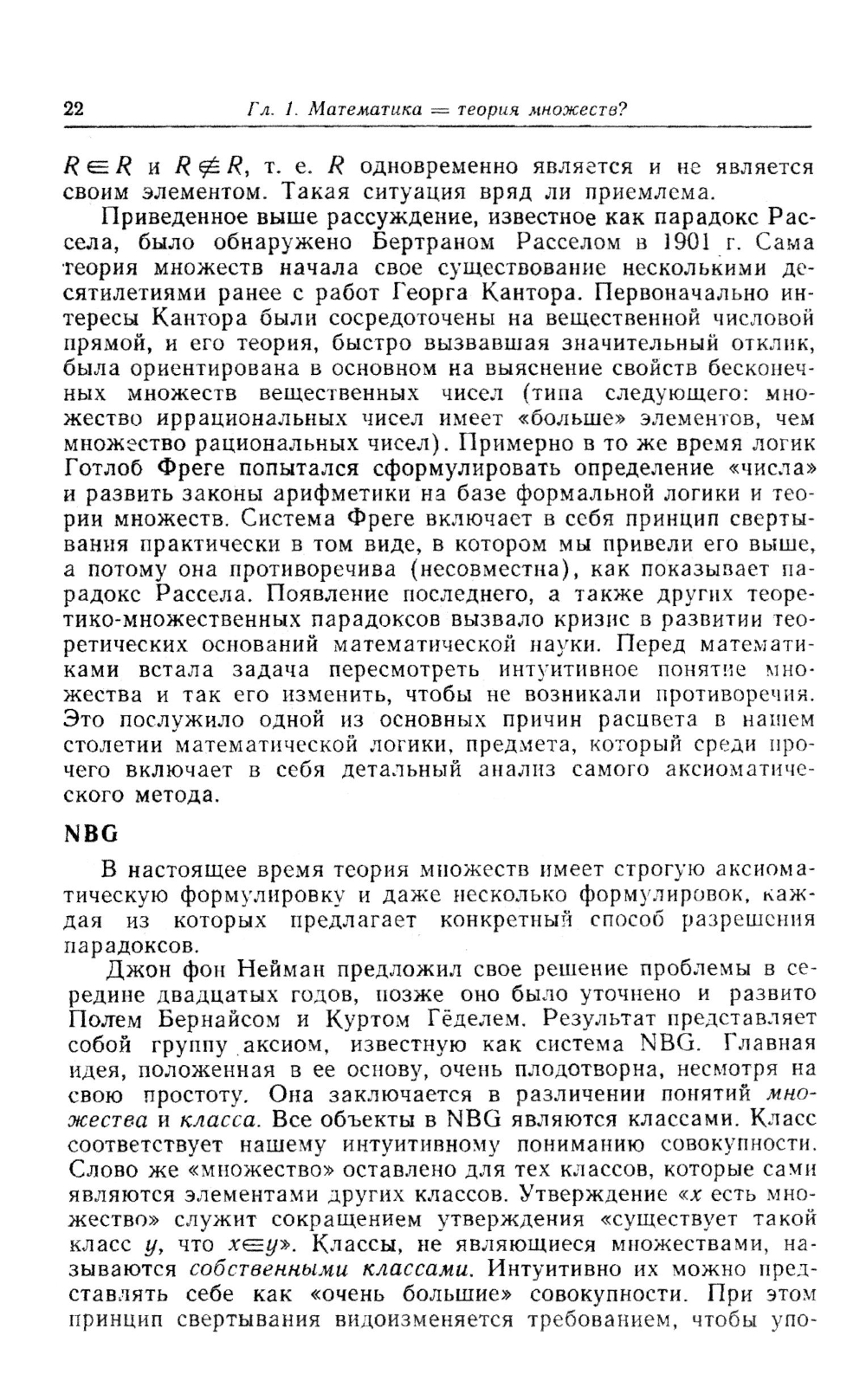 22 Гл. 1. Математика = теория множеств?

$R \in R$ и $R \notin R$, т. е. $R$ одновременно является и не является своим элементом. Такая ситуация вряд ли приемлема.

Приведенное выше рассуждение, известное как парадокс Рассела, было обнаружено Бертраном Расселом в 1901 г. Сама теория множеств начала свое существование несколькими десятилетиями ранее с работ Георга Кантора. Первоначально интересы Кантора были сосредоточены на вещественной числовой прямой, и его теория, быстро вызвавшая значительный отклик, была ориентирована в основном на выяснение свойств бесконечных множеств вещественных чисел (типа следующего: множество иррациональных чисел имеет «больше» элементов, чем множество рациональных чисел). Примерно в то же время логик Готлоб Фреге попытался сформулировать определение «числа» и развить законы арифметики на базе формальной логики и теории множеств. Система Фреге включает в себя принцип свертывания практически в том виде, в котором мы привели его выше, а потому она противоречива (несовместна), как показывает парадокс Рассела. Появление последнего, а также других теоретико-множественных парадоксов вызвало кризис в развитии теоретических оснований математической науки. Перед математиками встала задача пересмотреть интуитивное понятие множества и так его изменить, чтобы не возникали противоречия. Это послужило одной из основных причин расцвета в нашем столетии математической логики, предмета, который среди прочего включает в себя детальный анализ самого аксиоматического метода.

NBG

В настоящее время теория множеств имеет строгую аксиоматическую формулировку и даже несколько формулировок, каждая из которых предлагает конкретный способ разрешения парадоксов.

Джон фон Нейман предложил свое решение проблемы в середине двадцатых годов, позже оно было уточнено и развито Полем Бернайсом и Куртом Гёделем. Результат представляет собой группу аксиом, известную как система NBG. Главная идея, положенная в ее основу, очень плодотворна, несмотря на свою простоту. Она заключается в различении понятий множества и класса. Все объекты в NBG являются классами. Класс соответствует нашему интуитивному пониманию совокупности. Слово же «множество» оставлено для тех классов, которые сами являются элементами других классов. Утверждение «$x$ есть множество» служит сокращением утверждения «существует такой класс $y$, что $x \in y$». Классы, не являющиеся множествами, называются собственными классами. Интуитивно их можно представлять себе как «очень большие» совокупности. При этом принцип свертывания видоизменяется требованием, чтобы упо-